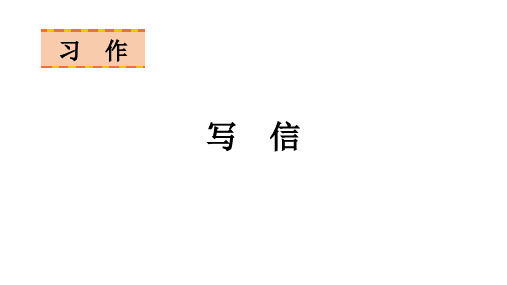 习 作

写 信